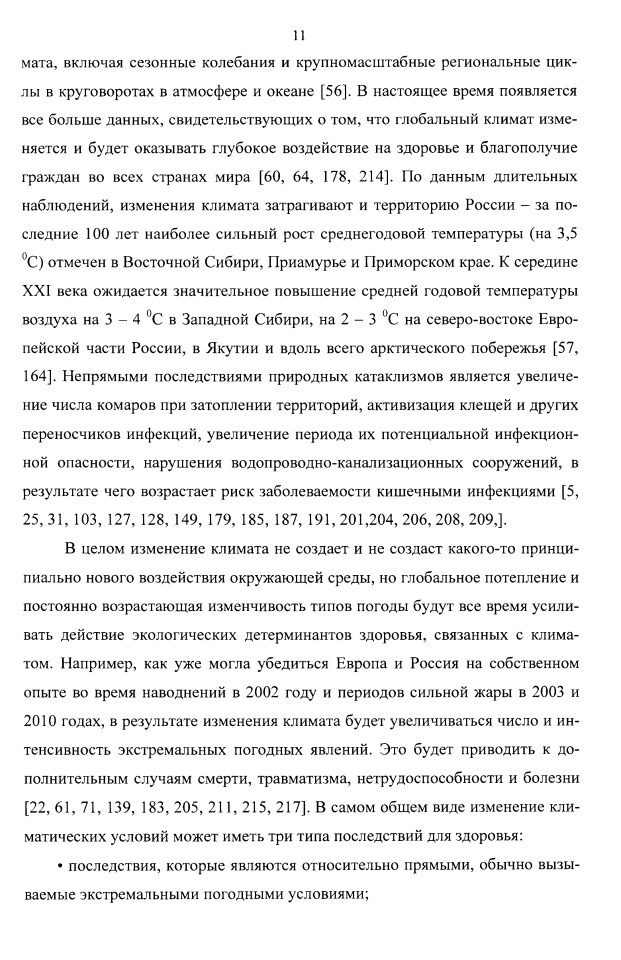 11

мата, включая сезонные колебания и крупномасштабные региональные циклы в круговоротах в атмосфере и океане [56]. В настоящее время появляется все больше данных, свидетельствующих о том, что глобальный климат изменяется и будет оказывать глубокое воздействие на здоровье и благополучие граждан во всех странах мира [60, 64, 178, 214]. По данным длительных наблюдений, изменения климата затрагивают и территорию России – за последние 100 лет наиболее сильный рост среднегодовой температуры (на 3,5 $^0$С) отмечен в Восточной Сибири, Приамурье и Приморском крае. К середине XXI века ожидается значительное повышение средней годовой температуры воздуха на 3 – 4 $^0$С в Западной Сибири, на 2 – 3 $^0$С на северо-востоке Европейской части России, в Якутии и вдоль всего арктического побережья [57, 164]. Непрямыми последствиями природных катаклизмов является увеличение числа комаров при затоплении территорий, активизация клещей и других переносчиков инфекций, увеличение периода их потенциальной инфекционной опасности, нарушения водопроводно-канализационных сооружений, в результате чего возрастает риск заболеваемости кишечными инфекциями [5, 25, 31, 103, 127, 128, 149, 179, 185, 187, 191, 201,204, 206, 208, 209,].

В целом изменение климата не создает и не создаст какого-то принципиально нового воздействия окружающей среды, но глобальное потепление и постоянно возрастающая изменчивость типов погоды будут все время усиливать действие экологических детерминантов здоровья, связанных с климатом. Например, как уже могла убедиться Европа и Россия на собственном опыте во время наводнений в 2002 году и периодов сильной жары в 2003 и 2010 годах, в результате изменения климата будет увеличиваться число и интенсивность экстремальных погодных явлений. Это будет приводить к дополнительным случаям смерти, травматизма, нетрудоспособности и болезни [22, 61, 71, 139, 183, 205, 211, 215, 217]. В самом общем виде изменение климатических условий может иметь три типа последствий для здоровья:

• последствия, которые являются относительно прямыми, обычно вызываемые экстремальными погодными условиями;